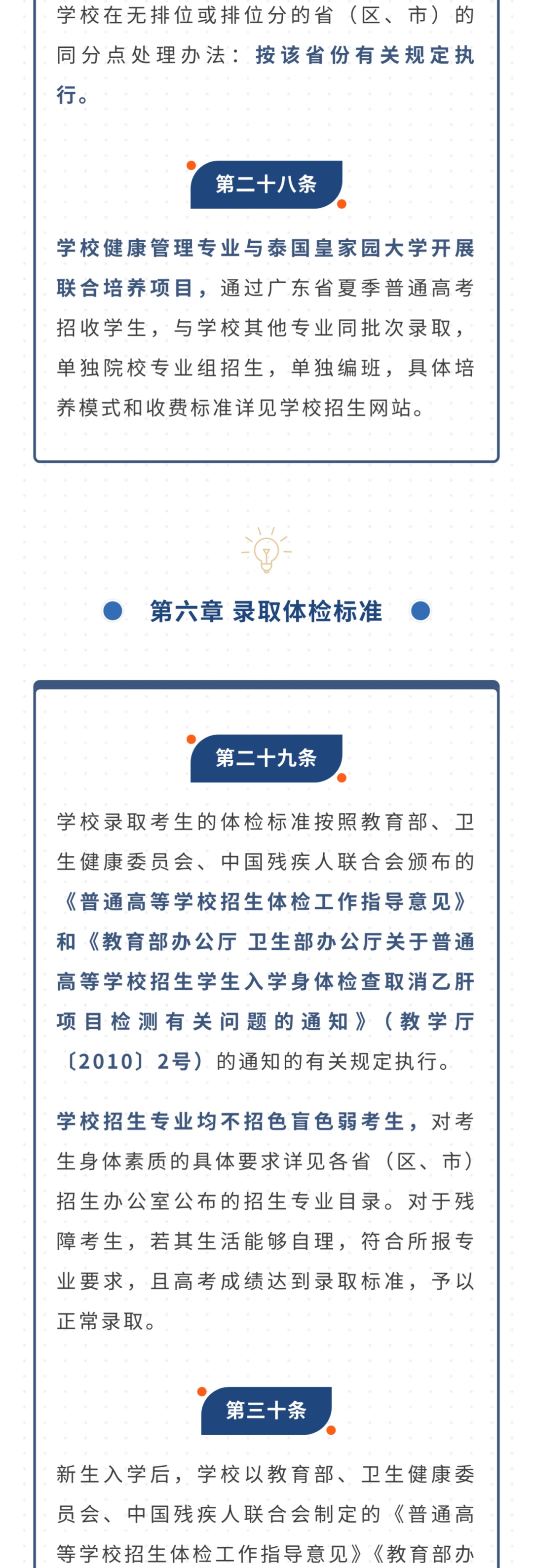 学校在无排位或排位分的省（区、市）的同分点处理办法：按该省份有关规定执行。

第二十八条

学校健康管理专业与泰国皇家园大学开展联合培养项目，通过广东省夏季普通高考招收学生，与学校其他专业同批次录取，单独院校专业组招生，单独编班，具体培养模式和收费标准详见学校招生网站。

第六章 录取体检标准

第二十九条

学校录取考生的体检标准按照教育部、卫生健康委员会、中国残疾人联合会颁布的《普通高等学校招生体检工作指导意见》和《教育部办公厅 卫生部办公厅关于普通高等学校招生学生入学身体检查取消乙肝项目检测有关问题的通知》（教学厅〔2010〕2号）的通知的有关规定执行。

学校招生专业均不招色盲色弱考生，对考生身体素质的具体要求详见各省（区、市）招生办公室公布的招生专业目录。对于残障考生，若其生活能够自理，符合所报专业要求，且高考成绩达到录取标准，予以正常录取。

第三十条

新生入学后，学校以教育部、卫生健康委员会、中国残疾人联合会制定的《普通高等学校招生体检工作指导意见》《教育部办